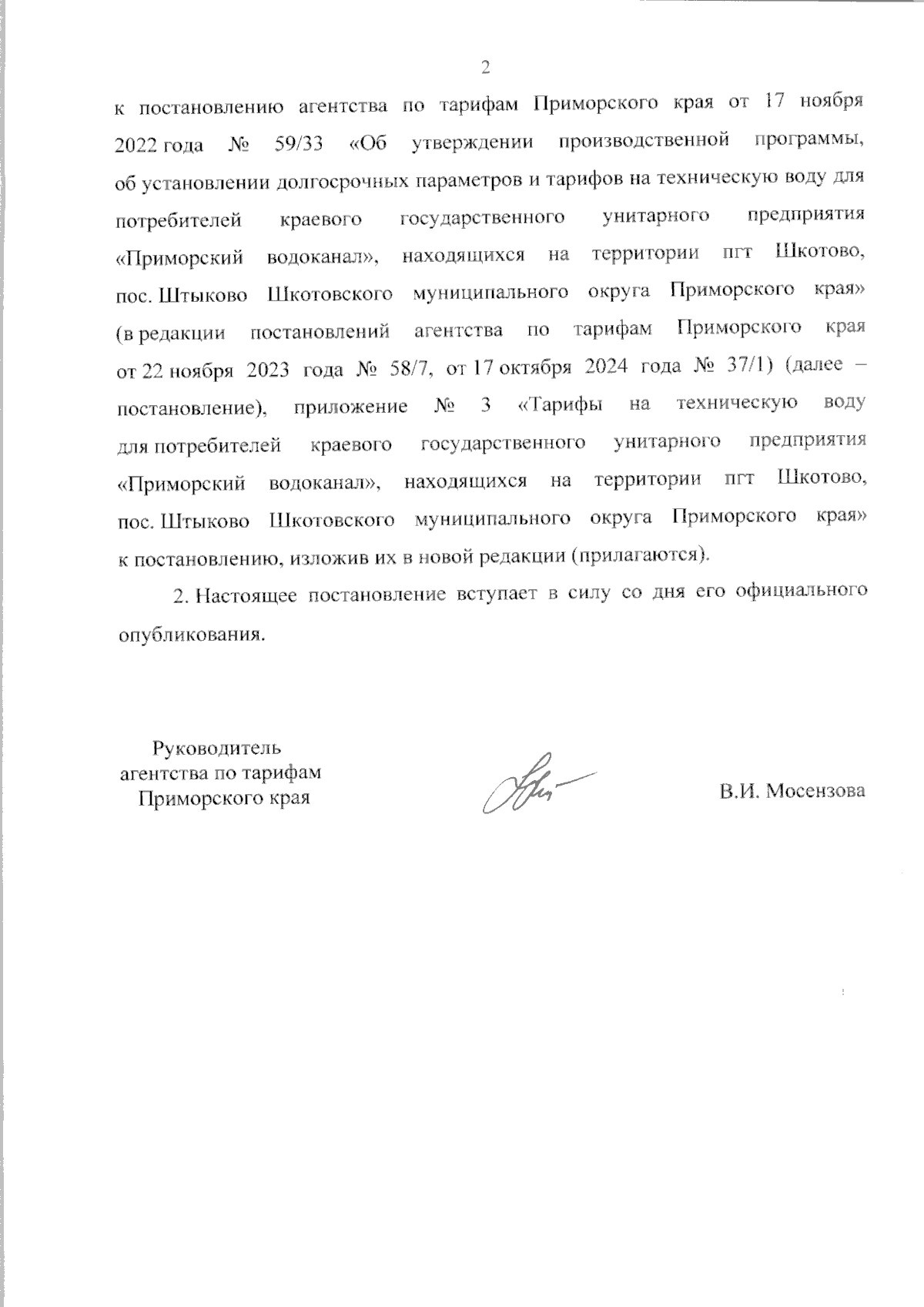 2

к постановлению агентства по тарифам Приморского края от 17 ноября 2022 года № 59/33 «Об утверждении производственной программы, об установлении долгосрочных параметров и тарифов на техническую воду для потребителей краевого государственного унитарного предприятия «Приморский водоканал», находящихся на территории пгт Шкотово, пос. Штыково Шкотовского муниципального округа Приморского края» (в редакции постановлений агентства по тарифам Приморского края от 22 ноября 2023 года № 58/7, от 17 октября 2024 года № 37/1) (далее – постановление), приложение № 3 «Тарифы на техническую воду для потребителей краевого государственного унитарного предприятия «Приморский водоканал», находящихся на территории пгт Шкотово, пос. Штыково Шкотовского муниципального округа Приморского края» к постановлению, изложив их в новой редакции (прилагаются).

2. Настоящее постановление вступает в силу со дня его официального опубликования.

Руководитель агентства по тарифам Приморского края

В.И. Мосензова